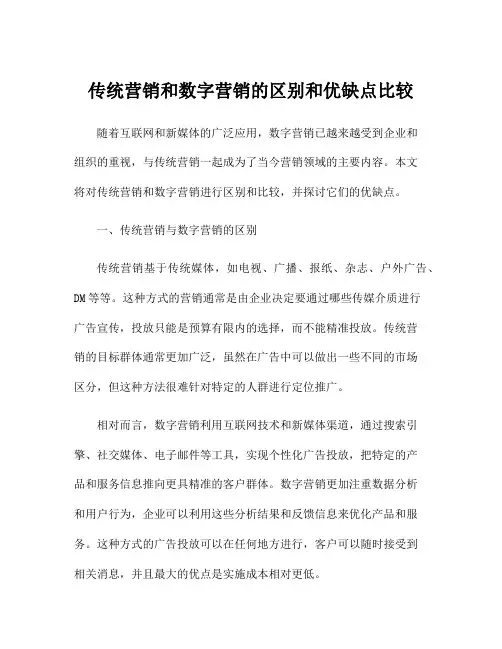 传统营销和数字营销的区别和优缺点比较

随着互联网和新媒体的广泛应用，数字营销已越来越受到企业和组织的重视，与传统营销一起成为了当今营销领域的主要内容。本文将对传统营销和数字营销进行区别和比较，并探讨它们的优缺点。

一、传统营销与数字营销的区别

传统营销基于传统媒体，如电视、广播、报纸、杂志、户外广告、DM等等。这种方式的营销通常是由企业决定要通过哪些传媒介质进行广告宣传，投放只能是预算有限内的选择，而不能精准投放。传统营销的目标群体通常更加广泛，虽然在广告中可以做出一些不同的市场区分，但这种方法很难针对特定的人群进行定位推广。

相对而言，数字营销利用互联网技术和新媒体渠道，通过搜索引擎、社交媒体、电子邮件等工具，实现个性化广告投放，把特定的产品和服务信息推向更具精准的客户群体。数字营销更加注重数据分析和用户行为，企业可以利用这些分析结果和反馈信息来优化产品和服务。这种方式的广告投放可以在任何地方进行，客户可以随时接受到相关消息，并且最大的优点是实施成本相对更低。